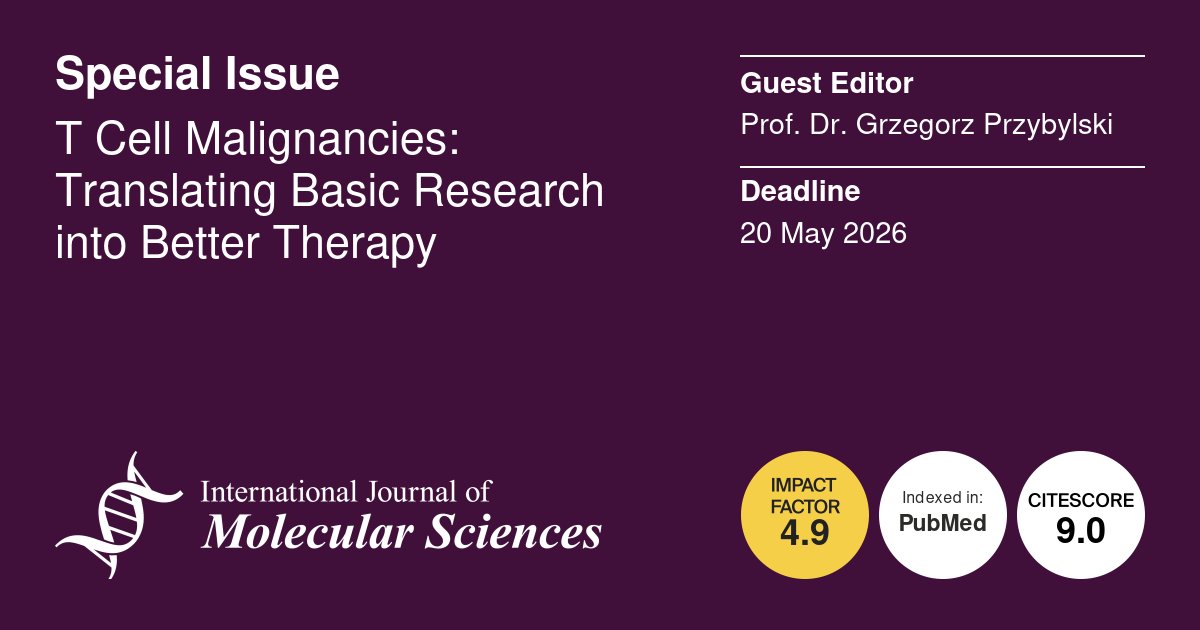 Special Issue

T Cell Malignancies: Translating Basic Research into Better Therapy

Guest Editor
Prof. Dr. Grzegorz Przybylski

Deadline
20 May 2026

International Journal of
Molecular Sciences

IMPACT FACTOR
4.9

Indexed in:
PubMed

CITESCORE
9.0